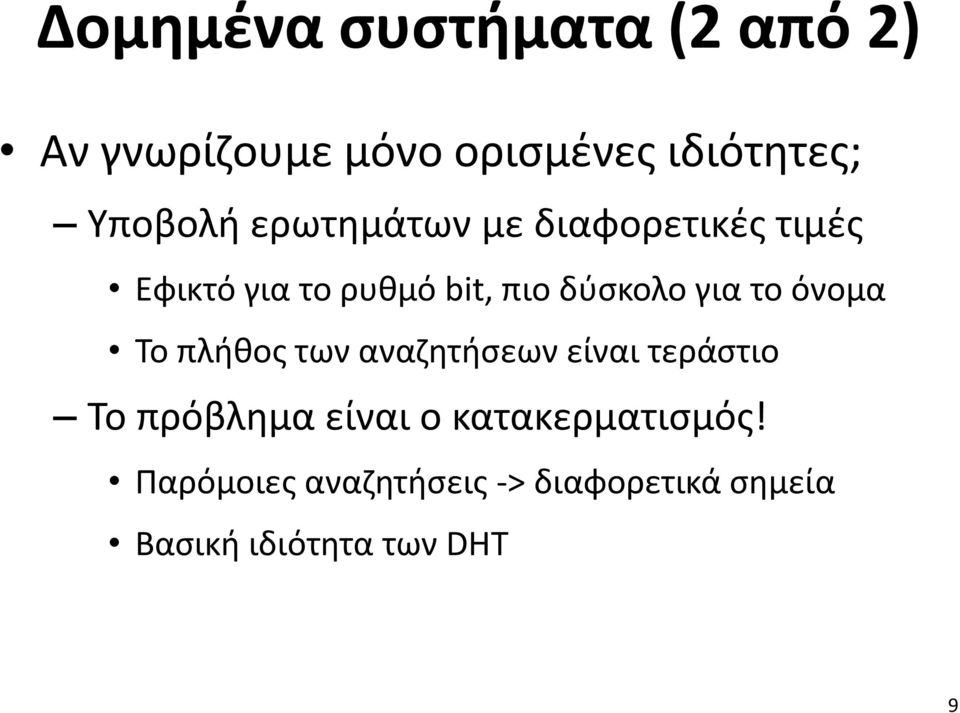 Δομημένα συστήματα (2 από 2)

• Αν γνωρίζουμε μόνο ορισμένες ιδιότητες;

– Υποβολή ερωτημάτων με διαφορετικές τιμές

• Εφικτό για το ρυθμό bit, πιο δύσκολο για το όνομα

• Το πλήθος των αναζητήσεων είναι τεράστιο

– Το πρόβλημα είναι ο κατακερματισμός!

• Παρόμοιες αναζητήσεις -> διαφορετικά σημεία

• Βασική ιδιότητα των DHT

9